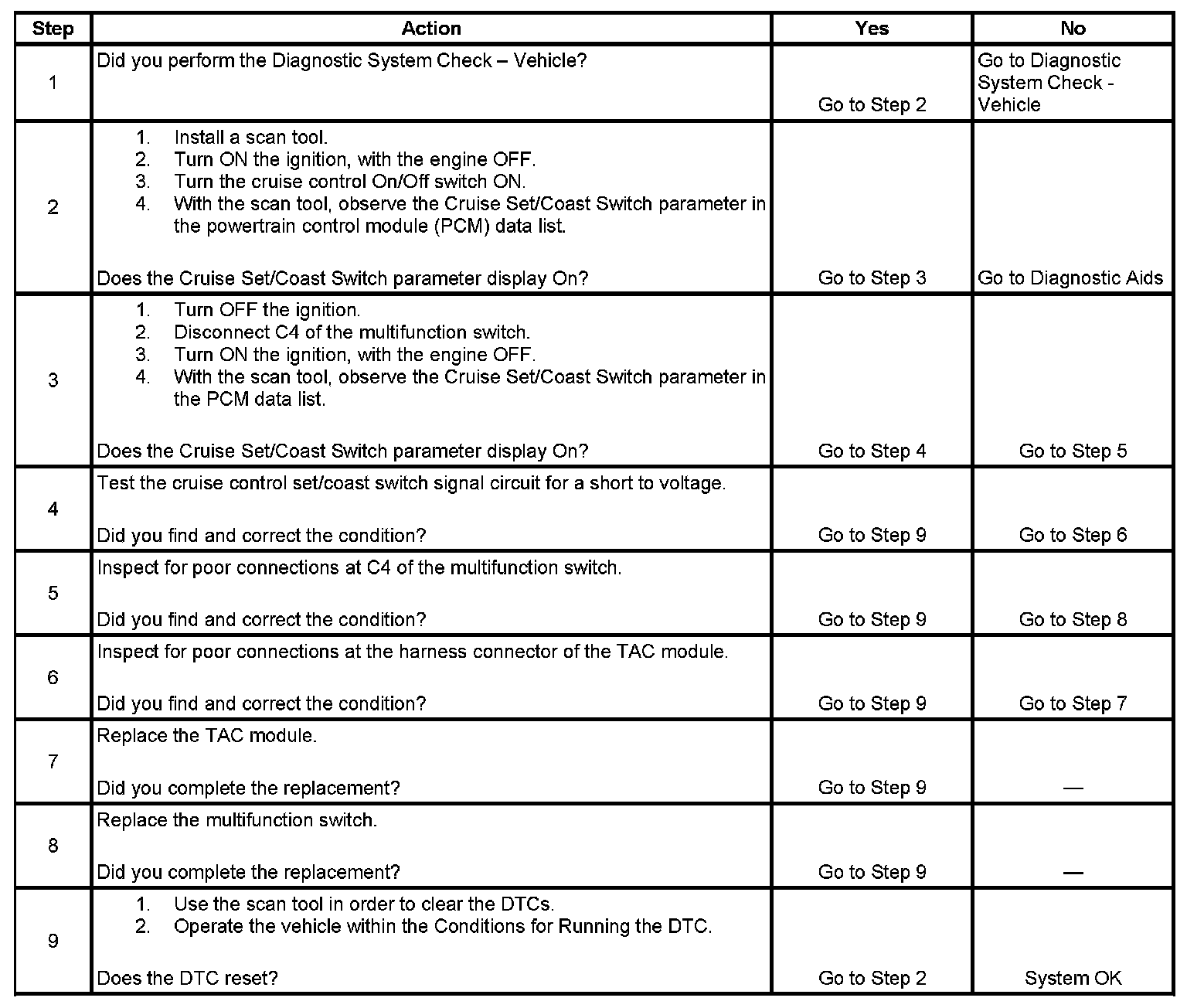 | Step | Action | Yes | No |
|---|---|---|---|
| 1 | Did you perform the Diagnostic System Check – Vehicle? | Go to Step 2 | Go to Diagnostic System Check - Vehicle |
| 2 | 1. Install a scan tool. 2. Turn ON the ignition, with the engine OFF. 3. Turn the cruise control On/Off switch ON. 4. With the scan tool, observe the Cruise Set/Coast Switch parameter in the powertrain control module (PCM) data list. Does the Cruise Set/Coast Switch parameter display On? | Go to Step 3 | Go to Diagnostic Aids |
| 3 | 1. Turn OFF the ignition. 2. Disconnect C4 of the multifunction switch. 3. Turn ON the ignition, with the engine OFF. 4. With the scan tool, observe the Cruise Set/Coast Switch parameter in the PCM data list. Does the Cruise Set/Coast Switch parameter display On? | Go to Step 4 | Go to Step 5 |
| 4 | Test the cruise control set/coast switch signal circuit for a short to voltage. Did you find and correct the condition? | Go to Step 9 | Go to Step 6 |
| 5 | Inspect for poor connections at C4 of the multifunction switch. Did you find and correct the condition? | Go to Step 9 | Go to Step 8 |
| 6 | Inspect for poor connections at the harness connector of the TAC module. Did you find and correct the condition? | Go to Step 9 | Go to Step 7 |
| 7 | Replace the TAC module. Did you complete the replacement? | Go to Step 9 | — |
| 8 | Replace the multifunction switch. Did you complete the replacement? | Go to Step 9 | — |
| 9 | 1. Use the scan tool in order to clear the DTCs. 2. Operate the vehicle within the Conditions for Running the DTC. Does the DTC reset? | Go to Step 2 | System OK |